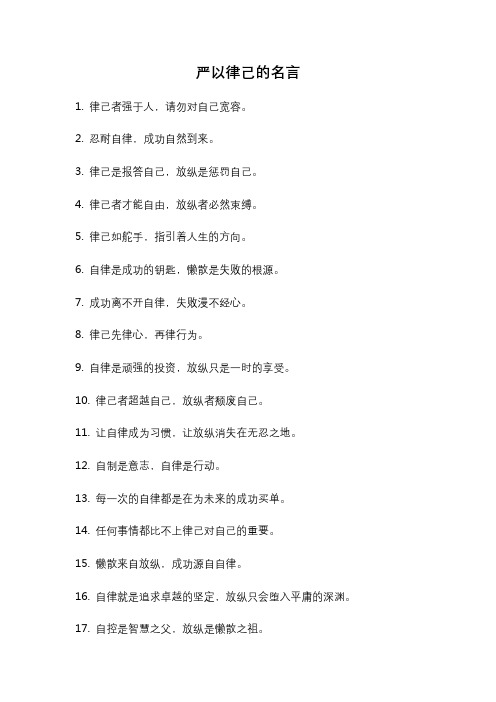 严以律己的名言

1. 律己者强于人，请勿对自己宽容。

2. 忍耐自律，成功自然到来。

3. 律己是报答自己，放纵是惩罚自己。

4. 律己者才能自由，放纵者必然束缚。

5. 律己如舵手，指引着人生的方向。

6. 自律是成功的钥匙，懒散是失败的根源。

7. 成功离不开自律，失败漫不经心。

8. 律己先律心，再律行为。

9. 自律是顽强的投资，放纵只是一时的享受。

10. 律己者超越自己，放纵者颓废自己。

11. 让自律成为习惯，让放纵消失在无忍之地。

12. 自制是意志，自律是行动。

13. 每一次的自律都是在为未来的成功买单。

14. 任何事情都比不上律己对自己的重要。

15. 懒散来自放纵，成功源自自律。

16. 自律就是追求卓越的坚定，放纵只会堕入平庸的深渊。

17. 自控是智慧之父，放纵是懒散之祖。